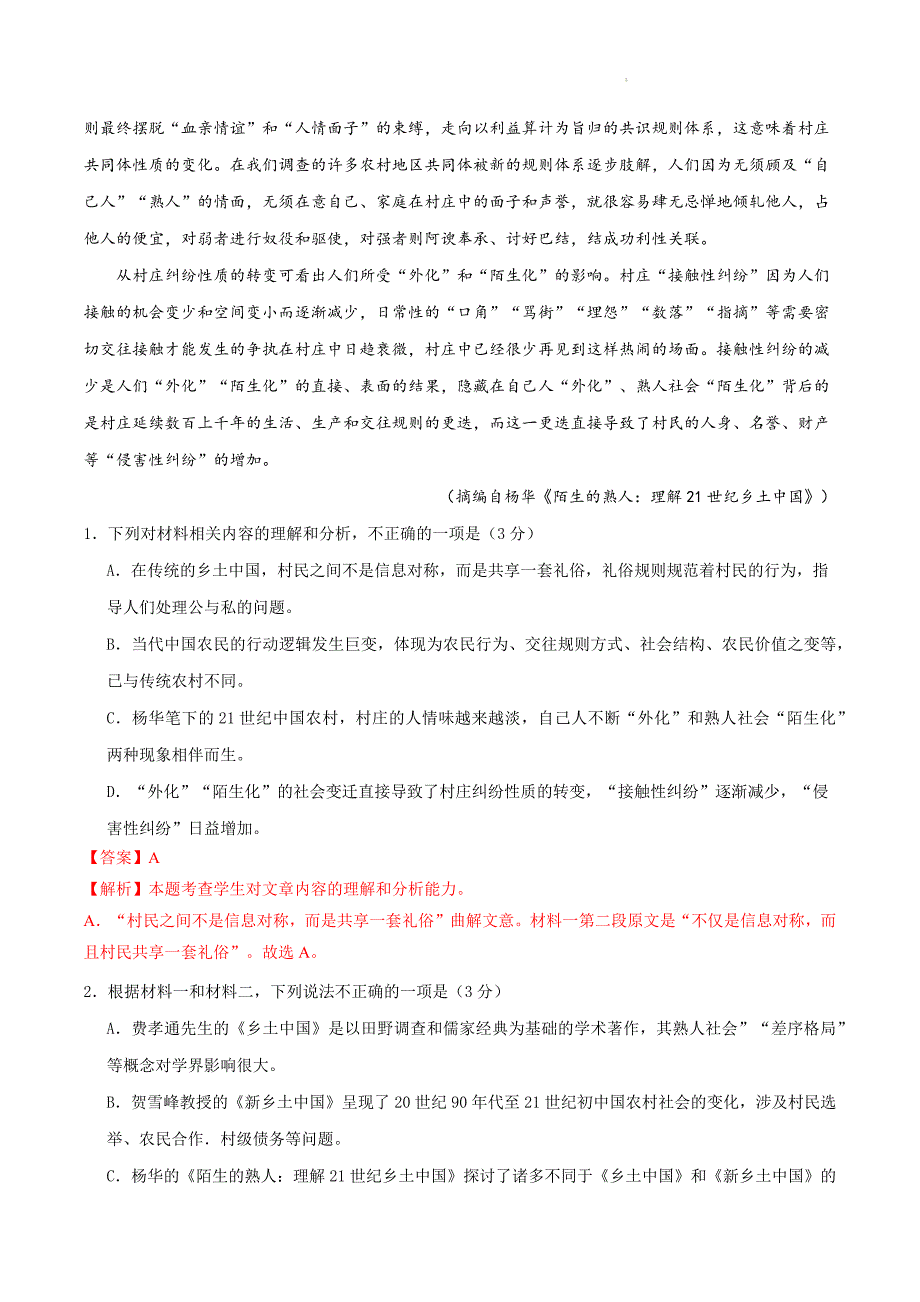 则最终摆脱“血亲情谊”和“人情面子”的束缚，走向以利益算计为旨归的共识规则体系，这意味着村庄共同体性质的变化。在我们调查的许多农村地区共同体被新的规则体系逐步肢解，人们因为无须顾及“自己人”“熟人”的情面，无须在意自己、家庭在村庄中的面子和声誉，就很容易肆无忌惮地倾轧他人，占他人的便宜，对弱者进行奴役和驱使，对强者则阿谀奉承、讨好巴结，结成功利性关联。

从村庄纠纷性质的转变可看出人们所受“外化”和“陌生化”的影响。村庄“接触性纠纷”因为人们接触的机会变少和空间变小而逐渐减少，日常性的“口角”“骂街”“埋怨”“数落”“指摘”等需要密切交往接触才能发生的争执在村庄中日趋衰微，村庄中已经很少再见到这样热闹的场面。接触性纠纷的减少是人们“外化”“陌生化”的直接、表面的结果，隐藏在自己人“外化”、熟人社会“陌生化”背后的是村庄延续数百上千年的生活、生产和交往规则的更迭，而这一更迭直接导致了村民的人身、名誉、财产等“侵害性纠纷”的增加。

（摘编自杨华《陌生的熟人：理解21世纪乡土中国》）

1．下列对材料相关内容的理解和分析，不正确的一项是（3分）

A．在传统的乡土中国，村民之间不是信息对称，而是共享一套礼俗，礼俗规则规范着村民的行为，指导人们处理公与私的问题。

B．当代中国农民的行动逻辑发生巨变，体现为农民行为、交往规则方式、社会结构、农民价值之变等，已与传统农村不同。

C．杨华笔下的21世纪中国农村，村庄的人情味越来越淡，自己人不断“外化”和熟人社会“陌生化”两种现象相伴而生。

D．“外化”“陌生化”的社会变迁直接导致了村庄纠纷性质的转变，“接触性纠纷”逐渐减少，“侵害性纠纷”日益增加。

【答案】A

【解析】本题考查学生对文章内容的理解和分析能力。

A．“村民之间不是信息对称，而是共享一套礼俗”曲解文意。材料一第二段原文是“不仅是信息对称，而且村民共享一套礼俗”。故选A。

2．根据材料一和材料二，下列说法不正确的一项是（3分）

A．费孝通先生的《乡土中国》是以田野调查和儒家经典为基础的学术著作，其熟人社会”“差序格局”等概念对学界影响很大。

B．贺雪峰教授的《新乡土中国》呈现了20世纪90年代至21世纪初中国农村社会的变化，涉及村民选举、农民合作．村级债务等问题。

C．杨华的《陌生的熟人：理解21世纪乡土中国》探讨了诸多不同于《乡土中国》和《新乡土中国》的